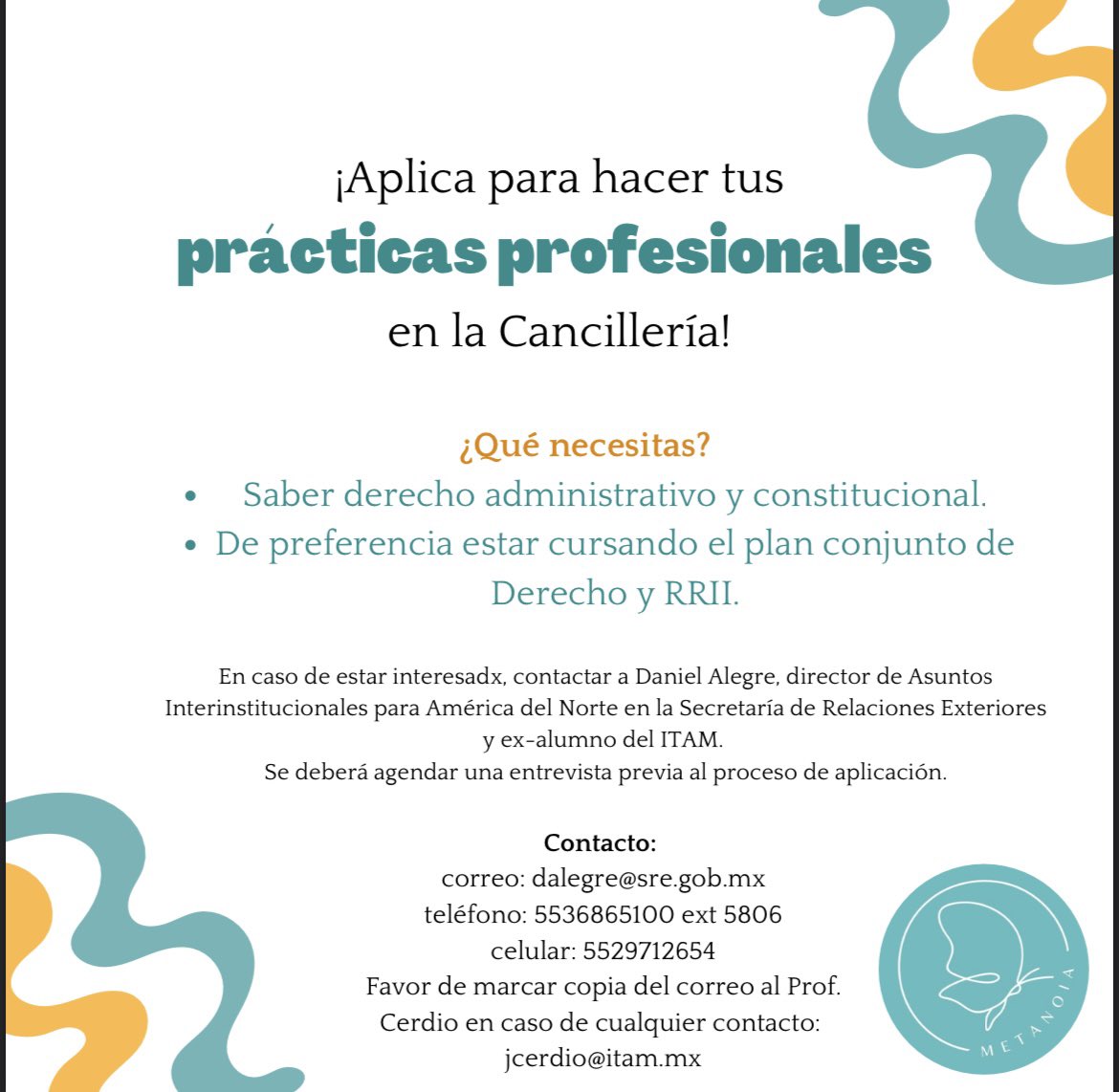 ¡Aplica para hacer tus
prácticas profesionales
en la Cancillería!

¿Qué necesitas?
• Saber derecho administrativo y constitucional.
• De preferencia estar cursando el plan conjunto de Derecho y RRII.

En caso de estar interesadx, contactar a Daniel Alegre, director de Asuntos Interinstitucionales para América del Norte en la Secretaría de Relaciones Exteriores y ex-alumno del ITAM.
Se deberá agendar una entrevista previa al proceso de aplicación.

Contacto:
correo: dalegre@sre.gob.mx
teléfono: 5536865100 ext 5806
celular: 5529712654
Favor de marcar copia del correo al Prof. Cerdio en caso de cualquier contacto: jcerdio@itam.mx

METANOIA